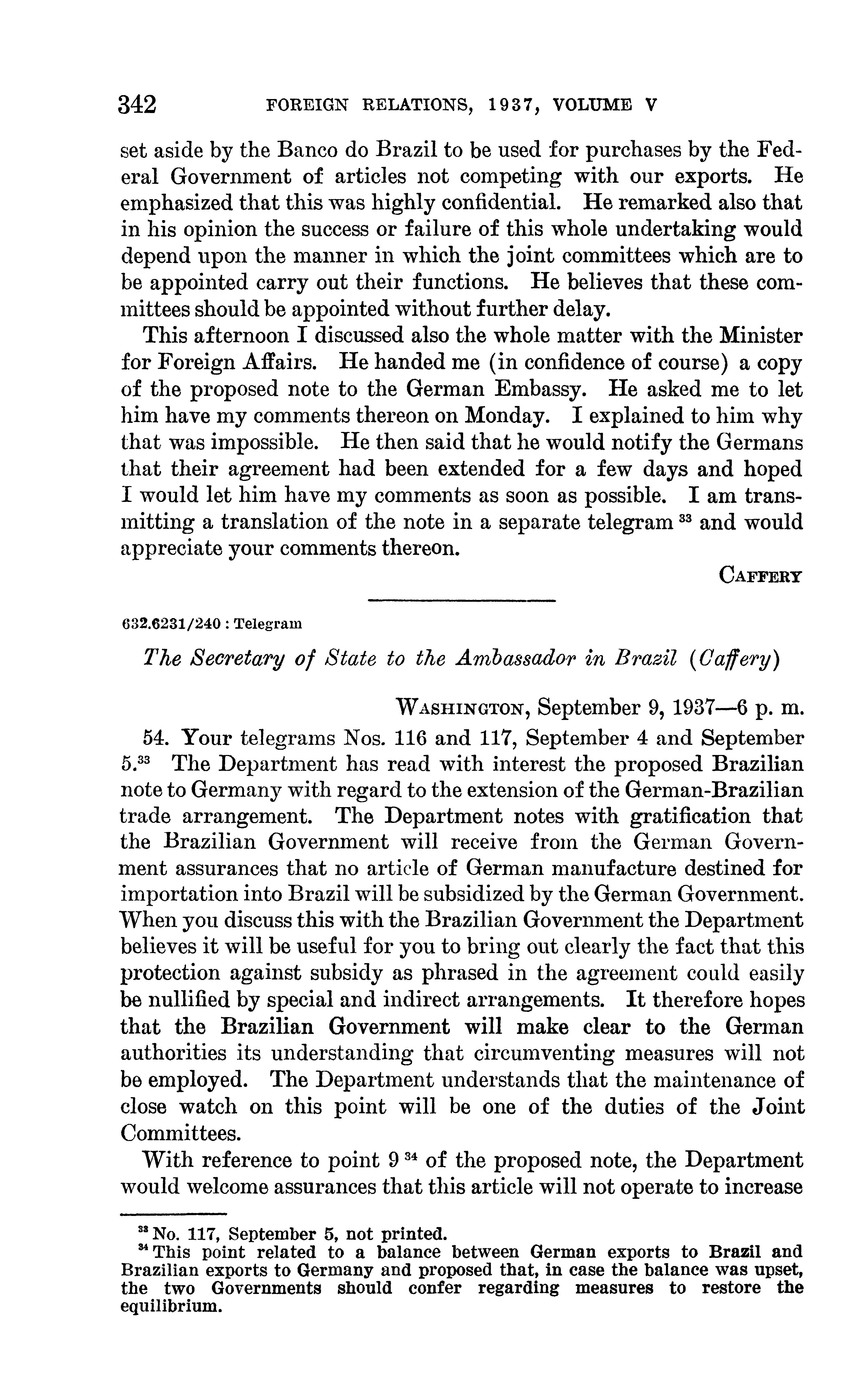 342 FOREIGN RELATIONS, 1937, VOLUME V

set aside by the Banco do Brazil to be used for purchases by the Federal Government of articles not competing with our exports. He emphasized that this was highly confidential. He remarked also that in his opinion the success or failure of this whole undertaking would depend upon the manner in which the joint committees which are to be appointed carry out their functions. He believes that these committees should be appointed without further delay.

This afternoon I discussed also the whole matter with the Minister for Foreign Affairs. He handed me (in confidence of course) a copy of the proposed note to the German Embassy. He asked me to let him have my comments thereon on Monday. I explained to him why that was impossible. He then said that he would notify the Germans that their agreement had been extended for a few days and hoped I would let him have my comments as soon as possible. I am transmitting a translation of the note in a separate telegram $^{33}$ and would appreciate your comments thereon.

CAFFERY

632.6231/240 : Telegram

The Secretary of State to the Ambassador in Brazil (Caffery)

WASHINGTON, September 9, 1937—6 p. m.

54. Your telegrams Nos. 116 and 117, September 4 and September 5.$^{33}$ The Department has read with interest the proposed Brazilian note to Germany with regard to the extension of the German-Brazilian trade arrangement. The Department notes with gratification that the Brazilian Government will receive from the German Government assurances that no article of German manufacture destined for importation into Brazil will be subsidized by the German Government. When you discuss this with the Brazilian Government the Department believes it will be useful for you to bring out clearly the fact that this protection against subsidy as phrased in the agreement could easily be nullified by special and indirect arrangements. It therefore hopes that the Brazilian Government will make clear to the German authorities its understanding that circumventing measures will not be employed. The Department understands that the maintenance of close watch on this point will be one of the duties of the Joint Committees.

With reference to point 9 $^{34}$ of the proposed note, the Department would welcome assurances that this article will not operate to increase

$^{33}$ No. 117, September 5, not printed.
$^{34}$ This point related to a balance between German exports to Brazil and Brazilian exports to Germany and proposed that, in case the balance was upset, the two Governments should confer regarding measures to restore the equilibrium.